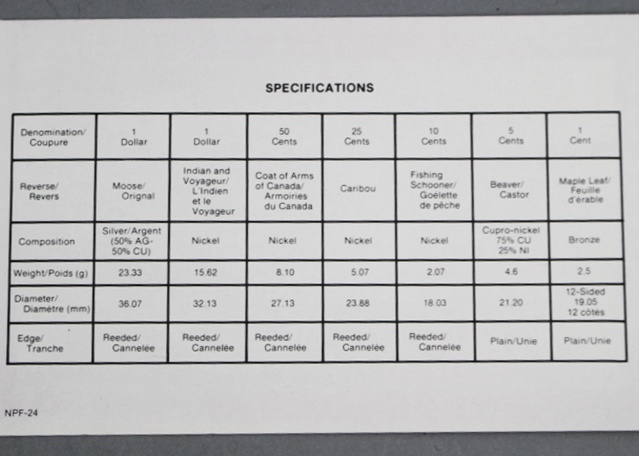 SPECIFICATIONS

| Denomination/ Coupure | 1 Dollar | 1 Dollar | 50 Cents | 25 Cents | 10 Cents | 5 Cents | 1 Cent |
|---|---|---|---|---|---|---|---|
| Reverse/ Revers | Moose/ Orignal | Indian and Voyageur/ L'Indien et le Voyageur | Coat of Arms of Canada/ Armoiries du Canada | Caribou | Fishing Schooner/ Goélette de pêche | Beaver/ Castor | Maple Leaf/ Feuille d'érable |
| Composition | Silver/Argent (50% AG- 50% CU) | Nickel | Nickel | Nickel | Nickel | Cupro-nickel 75% CU 25% NI | Bronze |
| Weight/Poids (g) | 23.33 | 15.62 | 8.10 | 5.07 | 2.07 | 4.6 | 2.5 |
| Diameter/ Diamètre (mm) | 36.07 | 32.13 | 27.13 | 23.88 | 18.03 | 21.20 | 12-Sided 19.05 12 côtés |
| Edge/ Tranche | Reeded/ Cannelée | Reeded/ Cannelée | Reeded/ Cannelée | Reeded/ Cannelée | Reeded/ Cannelée | Plain/Unie | Plain/Unie |

NPF-24